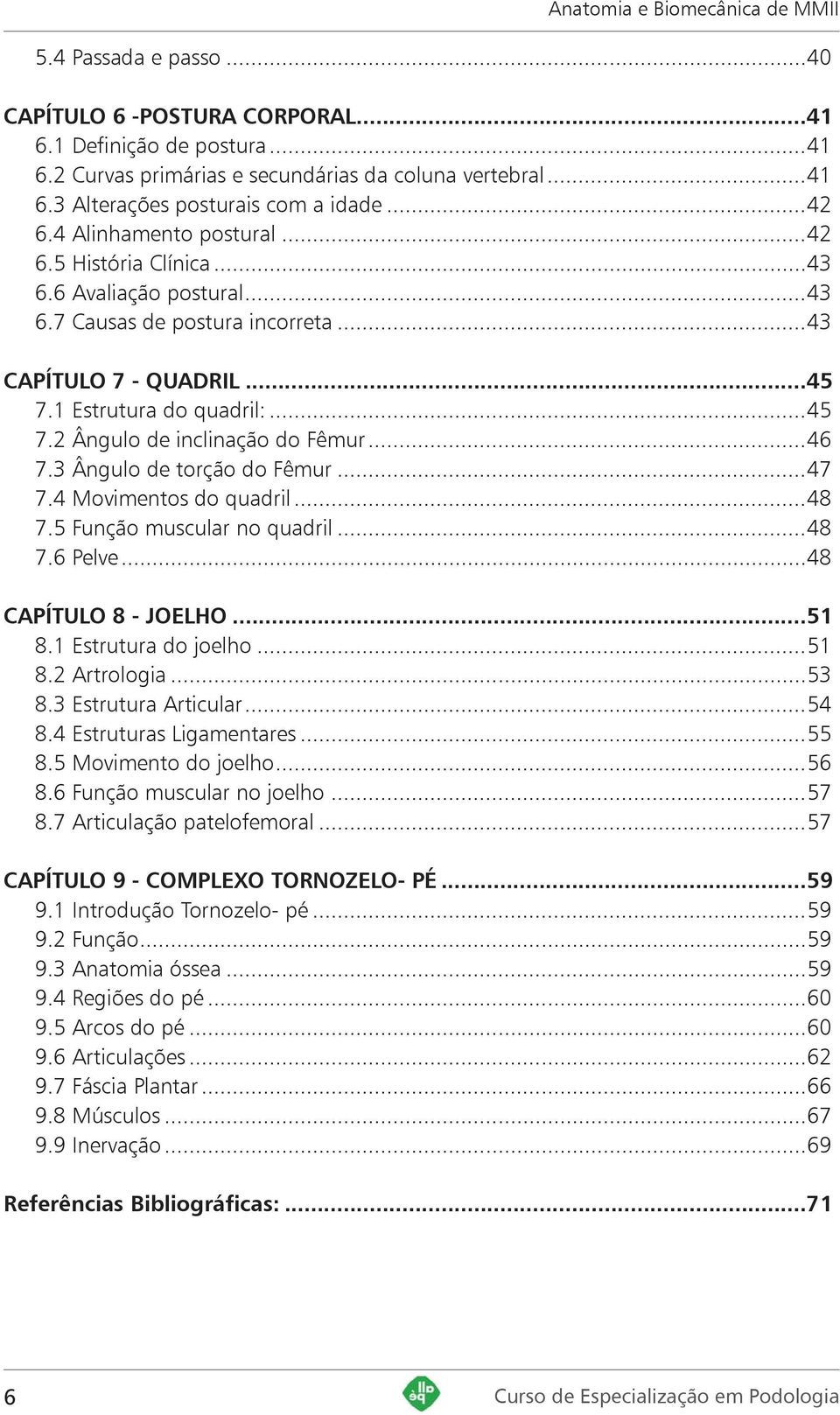 Anatomia e Biomecânica de MMII

5.4 Passada e passo ...40

CAPÍTULO 6 -POSTURA CORPORAL...41
6.1 Definição de postura ...41
6.2 Curvas primárias e secundárias da coluna vertebral ...41
6.3 Alterações posturais com a idade ...42
6.4 Alinhamento postural ...42
6.5 História Clínica ...43
6.6 Avaliação postural...43
6.7 Causas de postura incorreta ...43

CAPÍTULO 7 - QUADRIL ...45
7.1 Estrutura do quadril: ...45
7.2 Ângulo de inclinação do Fêmur ...46
7.3 Ângulo de torção do Fêmur ...47
7.4 Movimentos do quadril ...48
7.5 Função muscular no quadril ...48
7.6 Pelve ...48

CAPÍTULO 8 - JOELHO ...51
8.1 Estrutura do joelho ...51
8.2 Artrologia ...53
8.3 Estrutura Articular ...54
8.4 Estruturas Ligamentares ...55
8.5 Movimento do joelho...56
8.6 Função muscular no joelho ...57
8.7 Articulação patelofemoral ...57

CAPÍTULO 9 - COMPLEXO TORNOZELO- PÉ ...59
9.1 Introdução Tornozelo- pé ...59
9.2 Função...59
9.3 Anatomia óssea ...59
9.4 Regiões do pé ...60
9.5 Arcos do pé ...60
9.6 Articulações ...62
9.7 Fáscia Plantar ...66
9.8 Músculos ...67
9.9 Inervação ...69

Referências Bibliográficas: ...71

6 Curso de Especialização em Podologia